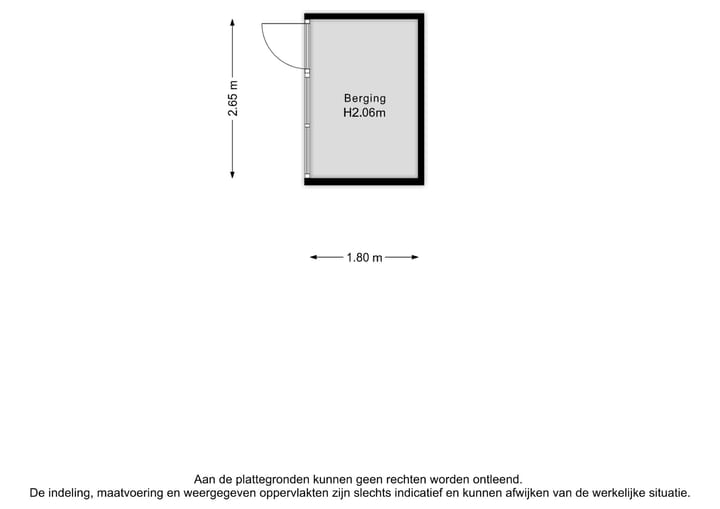 2.65 m

Berging
H2.06m

1.80 m

Aan de plattegronden kunnen geen rechten worden ontleend.
De indeling, maatvoering en weergegeven oppervlakten zijn slechts indicatief en kunnen afwijken van de werkelijke situatie.